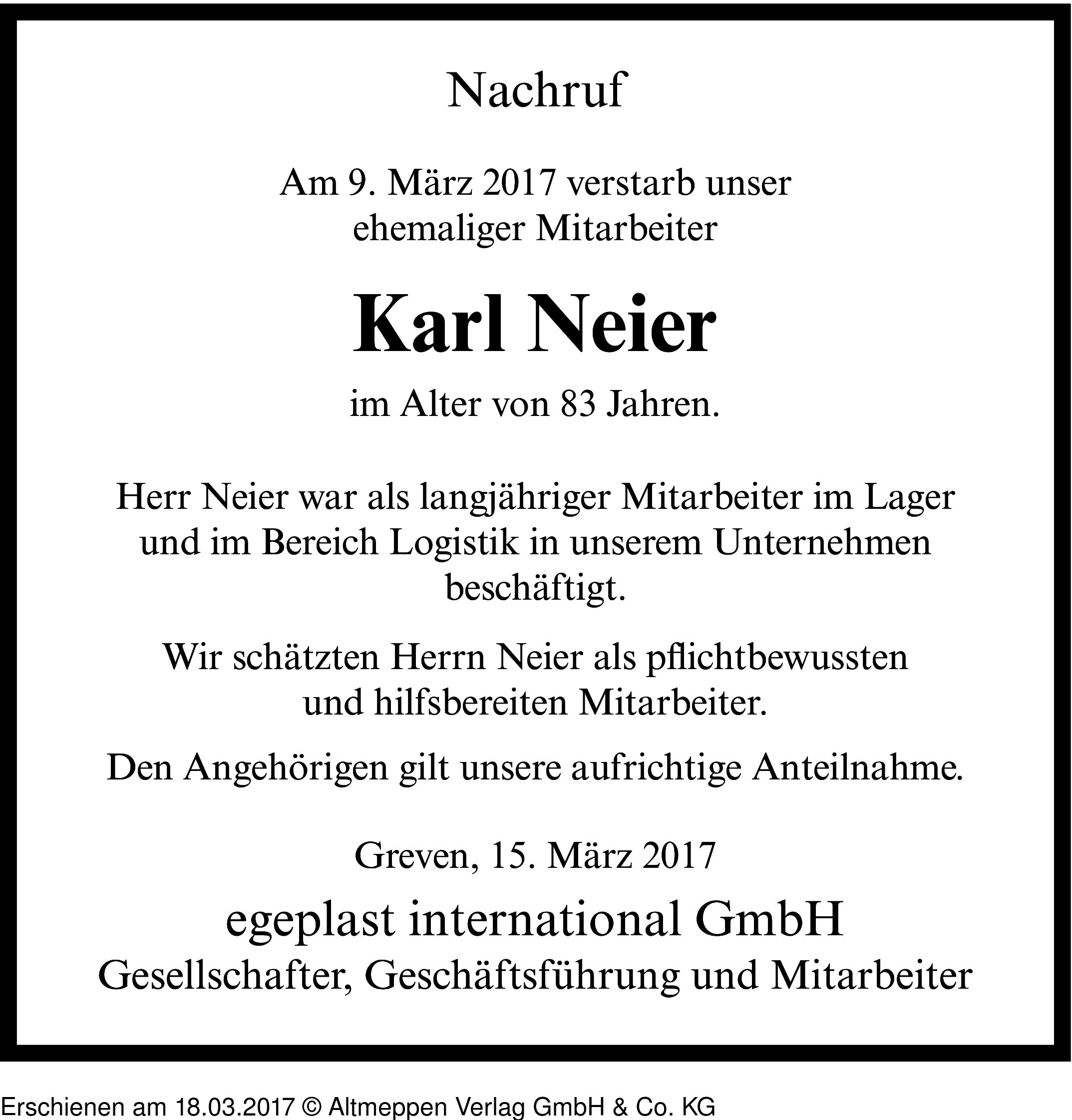 Nachruf

Am 9. März 2017 verstarb unser ehemaliger Mitarbeiter

Karl Neier

im Alter von 83 Jahren.

Herr Neier war als langjähriger Mitarbeiter im Lager und im Bereich Logistik in unserem Unternehmen beschäftigt.

Wir schätzten Herrn Neier als pflichtbewussten und hilfsbereiten Mitarbeiter.

Den Angehörigen gilt unsere aufrichtige Anteilnahme.

Greven, 15. März 2017

egeplast international GmbH
Gesellschafter, Geschäftsführung und Mitarbeiter

Erschienen am 18.03.2017 © Altmeppen Verlag GmbH & Co. KG